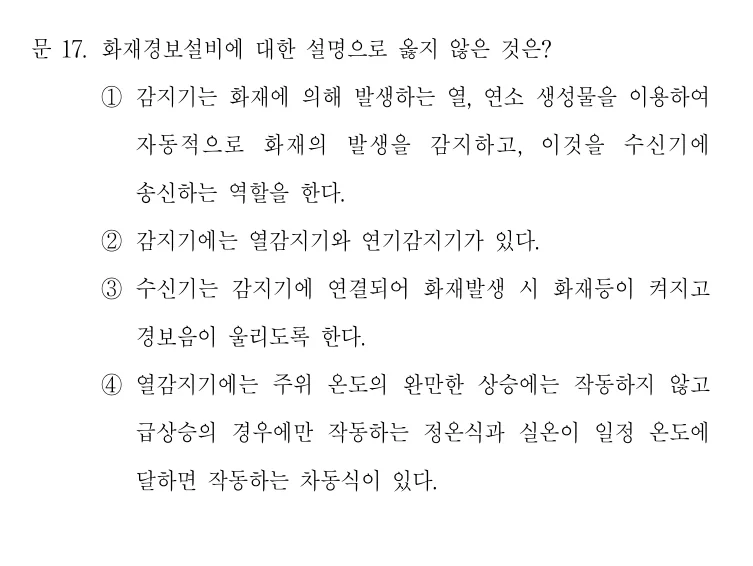 문 17. 화재경보설비에 대한 설명으로 옳지 않은 것은?

① 감지기는 화재에 의해 발생하는 열, 연소 생성물을 이용하여 자동적으로 화재의 발생을 감지하고, 이것을 수신기에 송신하는 역할을 한다.

② 감지기에는 열감지기와 연기감지기가 있다.

③ 수신기는 감지기에 연결되어 화재발생 시 화재등이 켜지고 경보음이 울리도록 한다.

④ 열감지기에는 주위 온도의 완만한 상승에는 작동하지 않고 급상승의 경우에만 작동하는 정온식과 실온이 일정 온도에 달하면 작동하는 차동식이 있다.